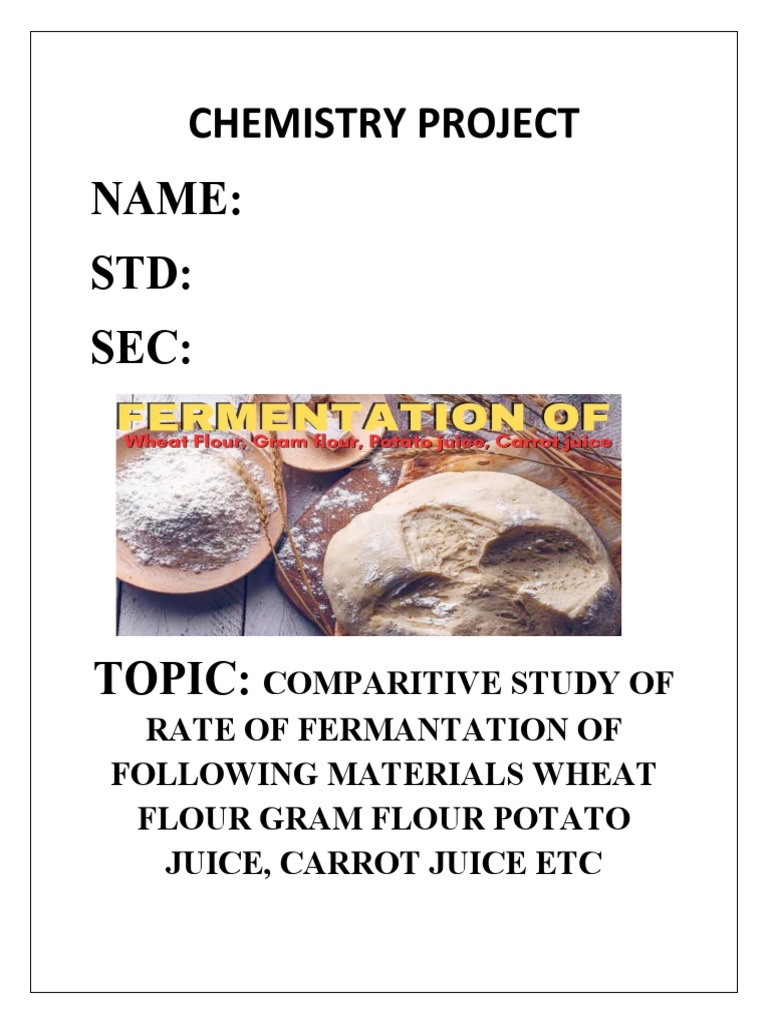 CHEMISTRY PROJECT

NAME:

STD:

SEC:

FERMENTATION OF
Wheat Flour, Gram flour, Potato juice, Carrot juice

TOPIC: COMPARITIVE STUDY OF RATE OF FERMANTATION OF FOLLOWING MATERIALS WHEAT FLOUR GRAM FLOUR POTATO JUICE, CARROT JUICE ETC